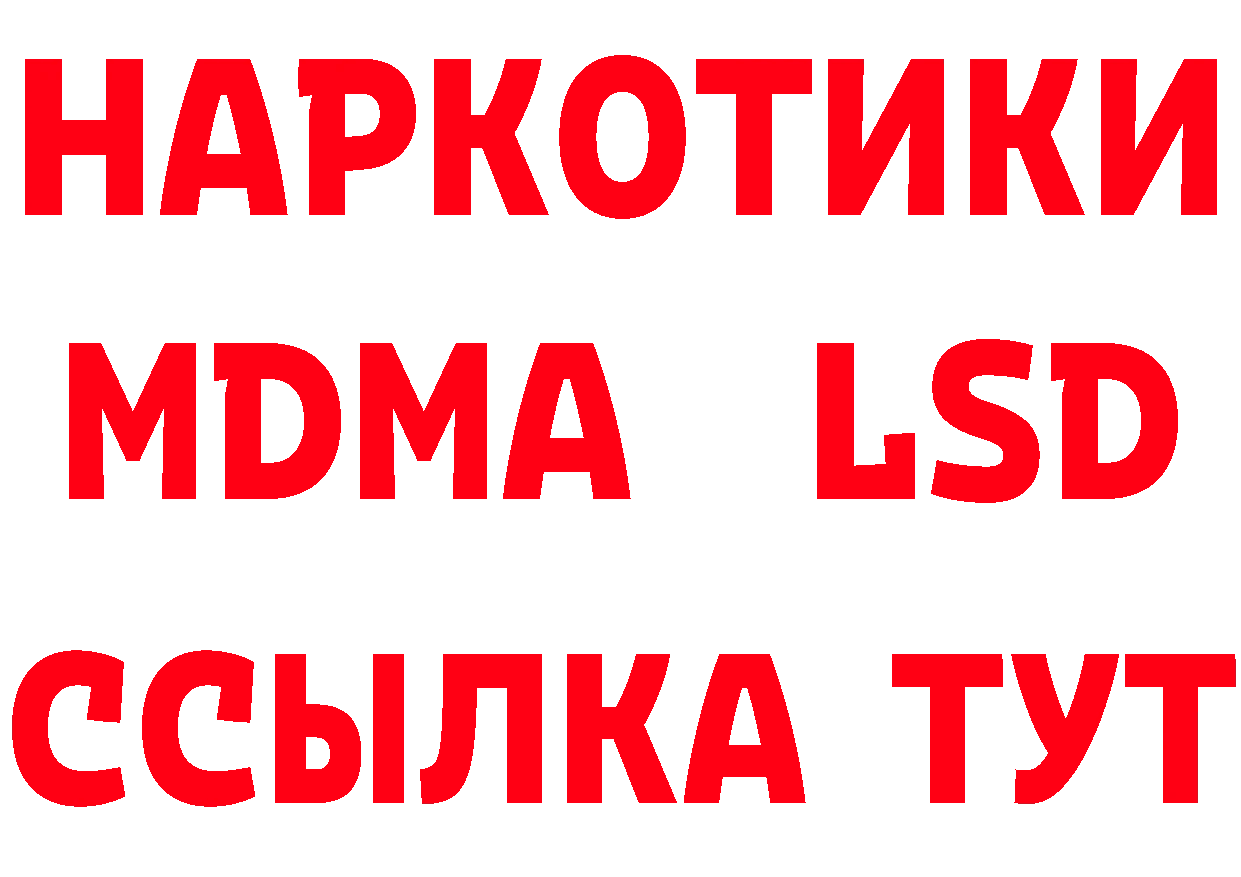 НАРКОТИКИ
MDMA LSD
ССЫЛКА ТУТ